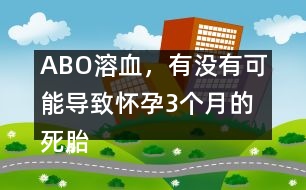 ABO溶血，有没有可能导致怀孕3个月的死胎